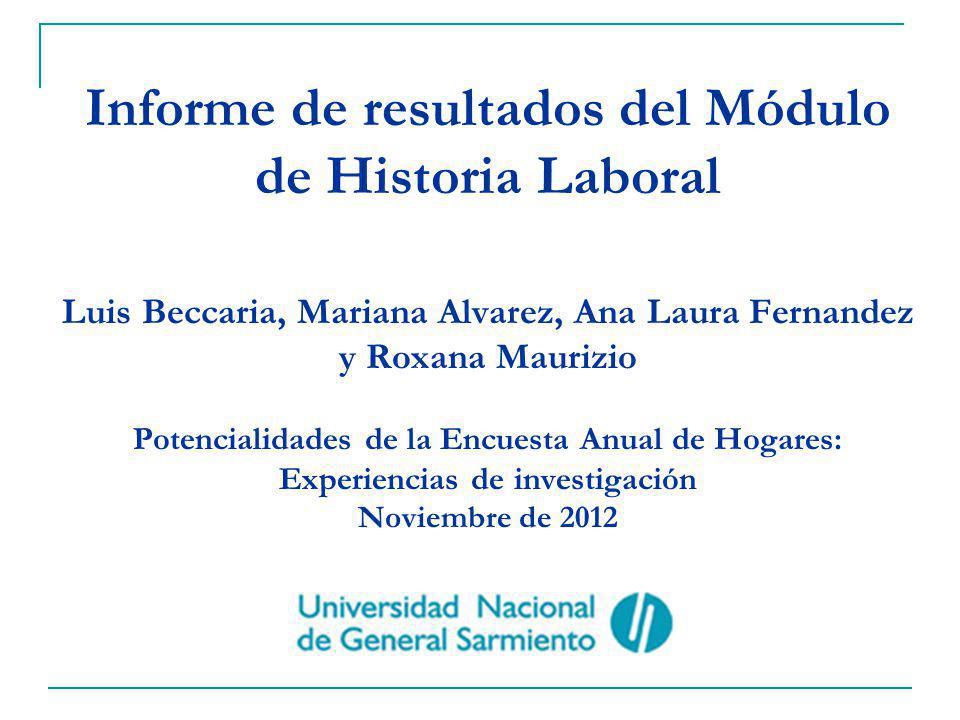 Informe de resultados del Módulo de Historia Laboral

Luis Beccaria, Mariana Alvarez, Ana Laura Fernandez y Roxana Maurizio

Potencialidades de la Encuesta Anual de Hogares: Experiencias de investigación
Noviembre de 2012

Universidad Nacional de General Sarmiento